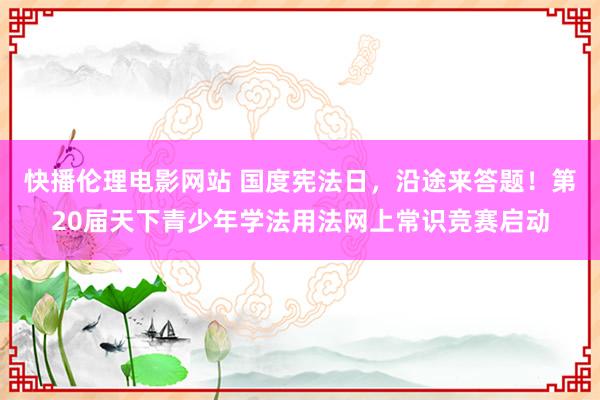 快播伦理电影网站 国度宪法日，沿途来答题！第20届天下青少年学法用法网上常识竞赛启动